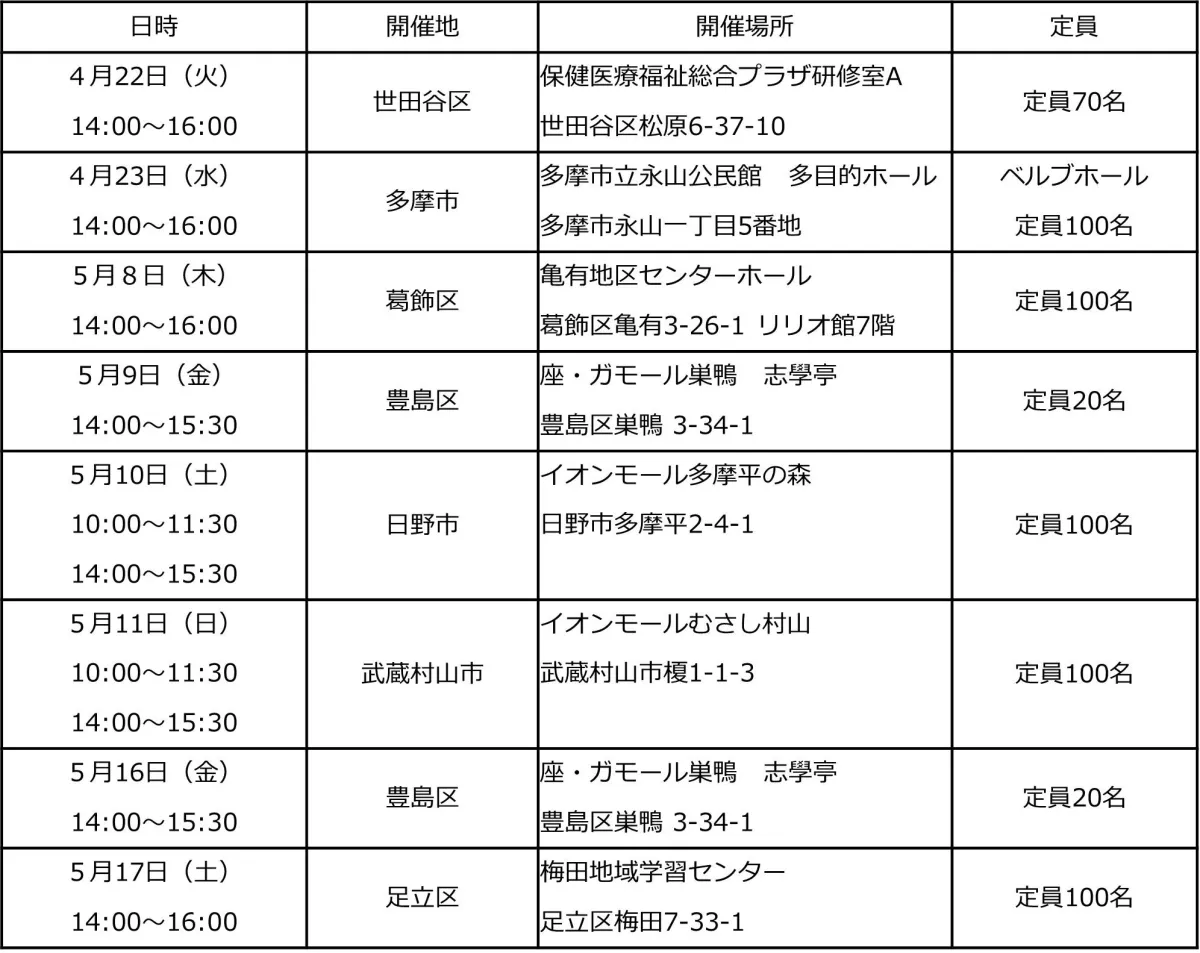 | 日時 | 開催地 | 開催場所 | 定員 |
|---|---|---|---|
| 4月22日（火） 14:00～16:00 | 世田谷区 | 保健医療福祉総合プラザ研修室A 世田谷区松原6-37-10 | 定員70名 |
| 4月23日（水） 14:00～16:00 | 多摩市 | 多摩市立永山公民館　多目的ホール 多摩市永山一丁目5番地 | ベルブホール 定員100名 |
| 5月8日（木） 14:00～16:00 | 葛飾区 | 亀有地区センターホール 葛飾区亀有3-26-1 リリオ館7階 | 定員100名 |
| 5月9日（金） 14:00～15:30 | 豊島区 | 座・ガモール巣鴨　志學亭 豊島区巣鴨 3-34-1 | 定員20名 |
| 5月10日（土） 10:00～11:30 14:00～15:30 | 日野市 | イオンモール多摩平の森 日野市多摩平2-4-1 | 定員100名 |
| 5月11日（日） 10:00～11:30 14:00～15:30 | 武蔵村山市 | イオンモールむさし村山 武蔵村山市榎1-1-3 | 定員100名 |
| 5月16日（金） 14:00～15:30 | 豊島区 | 座・ガモール巣鴨　志學亭 豊島区巣鴨 3-34-1 | 定員20名 |
| 5月17日（土） 14:00～16:00 | 足立区 | 梅田地域学習センター 足立区梅田7-33-1 | 定員100名 |